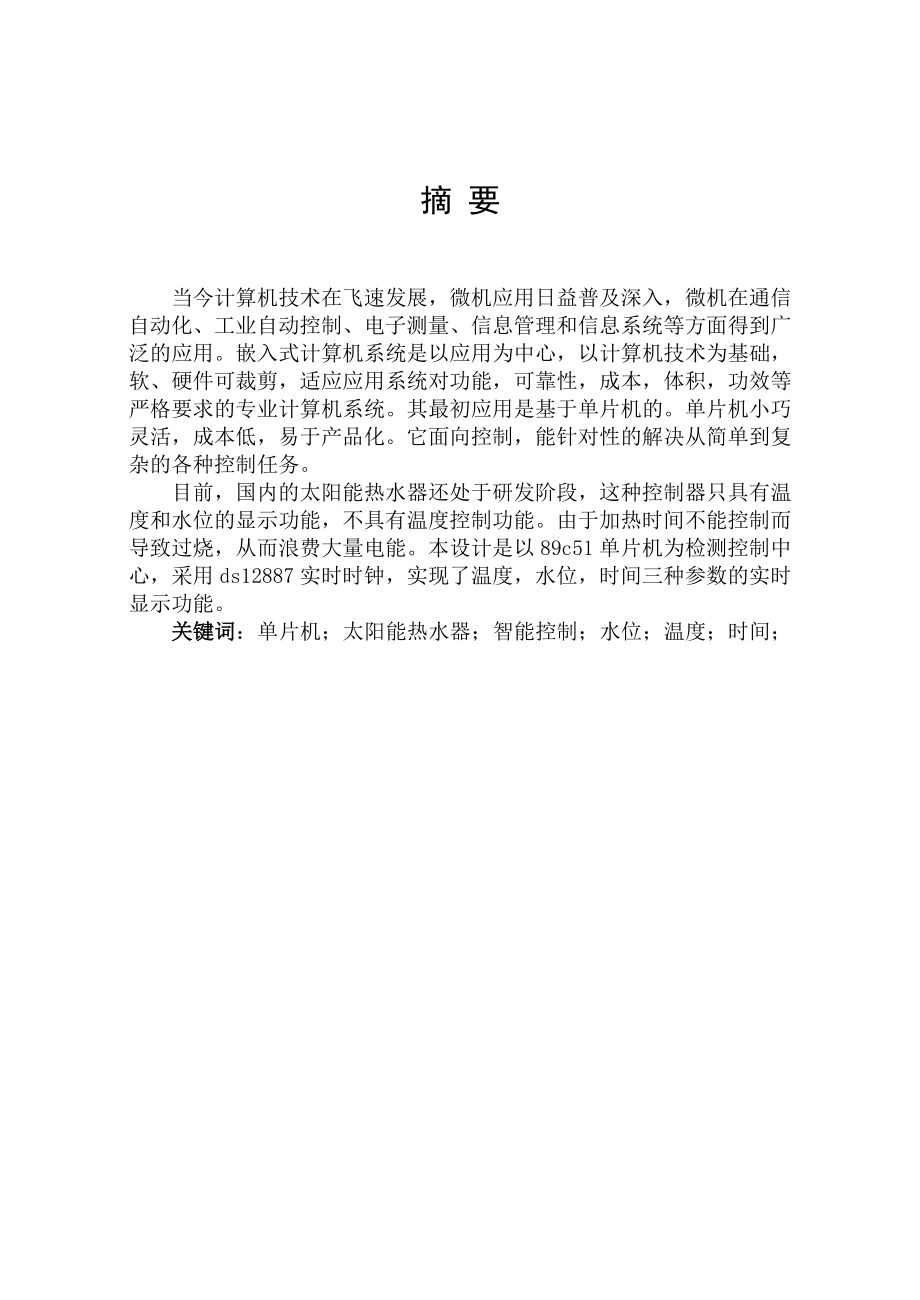 摘 要

当今计算机技术在飞速发展，微机应用日益普及深入，微机在通信自动化、工业自动控制、电子测量、信息管理和信息系统等方面得到广泛的应用。嵌入式计算机系统是以应用为中心，以计算机技术为基础，软、硬件可裁剪，适应应用系统对功能，可靠性，成本，体积，功效等严格要求的专业计算机系统。其最初应用是基于单片机的。单片机小巧灵活，成本低，易于产品化。它面向控制，能针对性的解决从简单到复杂的各种控制任务。

目前，国内的太阳能热水器还处于研发阶段，这种控制器只具有温度和水位的显示功能，不具有温度控制功能。由于加热时间不能控制而导致过烧，从而浪费大量电能。本设计是以 89c51 单片机为检测控制中心，采用 ds12887 实时时钟，实现了温度，水位，时间三种参数的实时显示功能。

关键词：单片机；太阳能热水器；智能控制；水位；温度；时间；